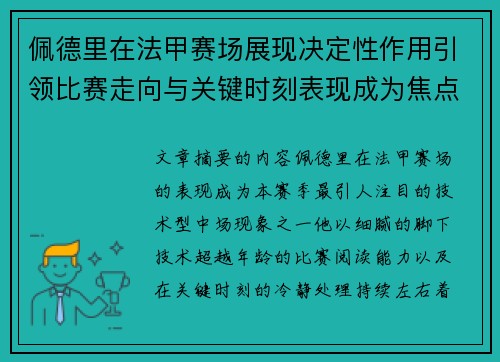 佩德里在法甲赛场展现决定性作用引领比赛走向与关键时刻表现成为焦点

文章摘要的内容佩德里在法甲赛场的表现成为本赛季最引人注目的技术型中场现象之一他以细腻的脚下技术超越年龄的比赛阅读能力以及在关键时刻的冷静处理持续左右着